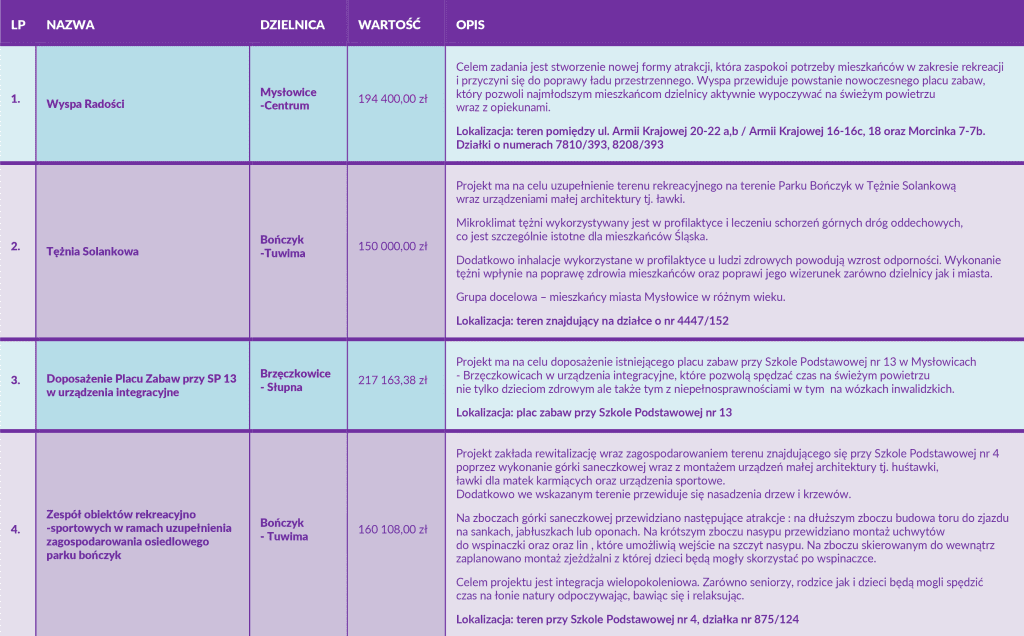 | LP | NAZWA | DZIELNICA | WARTOŚĆ | OPIS |
|---|---|---|---|---|
| 1. | Wyspa Radości | Mysłowice -Centrum | 194 400,00 zł | Celem zadania jest stworzenie nowej formy atrakcji, która zaspokoi potrzeby mieszkańców w zakresie rekreacji i przyczyni się do poprawy ładu przestrzennego. Wyspa przewiduje powstanie nowoczesnego placu zabaw, który pozwoli najmłodszym mieszkańcom dzielnicy aktywnie wypoczywać na świeżym powietrzu wraz z opiekunami. Lokalizacja: teren pomiędzy ul. Armii Krajowej 20-22 a,b / Armii Krajowej 16-16c, 18 oraz Morcinka 7-7b. Działki o numerach 7810/393, 8208/393 |
| 2. | Tężnia Solankowa | Bończyk -Tuwima | 150 000,00 zł | Projekt ma na celu uzupełnienie terenu rekreacyjnego na terenie Parku Bończyk w Tężnie Solankową wraz urządzeniami małej architektury tj. ławki. Mikroklimat tężni wykorzystywany jest w profilaktyce i leczeniu schorzeń górnych dróg oddechowych, co jest szczególnie istotne dla mieszkańców Śląska. Dodatkowo inhalacje wykorzystane w profilaktyce u ludzi zdrowych powodują wzrost odporności. Wykonanie tężni wpłynie na poprawę zdrowia mieszkańców oraz poprawi jego wizerunek zarówno dzielnicy jak i miasta. Grupa docelowa – mieszkańcy miasta Mysłowice w różnym wieku. Lokalizacja: teren znajdujący na działce o nr 4447/152 |
| 3. | Doposażenie Placu Zabaw przy SP 13 w urządzenia integracyjne | Brzęczkowice - Słupna | 217 163,38 zł | Projekt ma na celu doposażenie istniejącego placu zabaw przy Szkole Podstawowej nr 13 w Mysłowicach - Brzęczkowicach w urządzenia integracyjne, które pozwolą spędzać czas na świeżym powietrzu nie tylko dzieciom zdrowym ale także tym z niepełnosprawnościami w tym na wózkach inwalidzkich. Lokalizacja: plac zabaw przy Szkole Podstawowej nr 13 |
| 4. | Zespół obiektów rekreacyjno -sportowych w ramach uzupełnienia zagospodarowania osiedlowego parku bończyk | Bończyk - Tuwima | 160 108,00 zł | Projekt zakłada rewitalizację wraz zagospodarowaniem terenu znajdującego się przy Szkole Podstawowej nr 4 poprzez wykonanie górki saneczkowej wraz z montażem urządzeń małej architektury tj. huśtawki, ławki dla matek karmiących oraz urządzenia sportowe. Dodatkowo we wskazanym terenie przewiduje się nasadzenia drzew i krzewów. Na zboczach górki saneczkowej przewidziano następujące atrakcje : na dłuższym zboczu budowa toru do zjazdu na sankach, jabłuszkach lub oponach. Na krótszym zboczu nasypu przewidziano montaż uchwytów do wspinaczki oraz oraz lin , które umożliwią wejście na szczyt nasypu. Na zboczu skierowanym do wewnątrz zaplanowano montaż zjeżdżalni z której dzieci będą mogły skorzystać po wspinaczce. Celem projektu jest integracja wielopokoleniowa. Zarówno seniorzy, rodzice jak i dzieci będą mogli spędzić czas na łonie natury odpoczywając, bawiąc się i relaksując. Lokalizacja: teren przy Szkole Podstawowej nr 4, działka nr 875/124 |